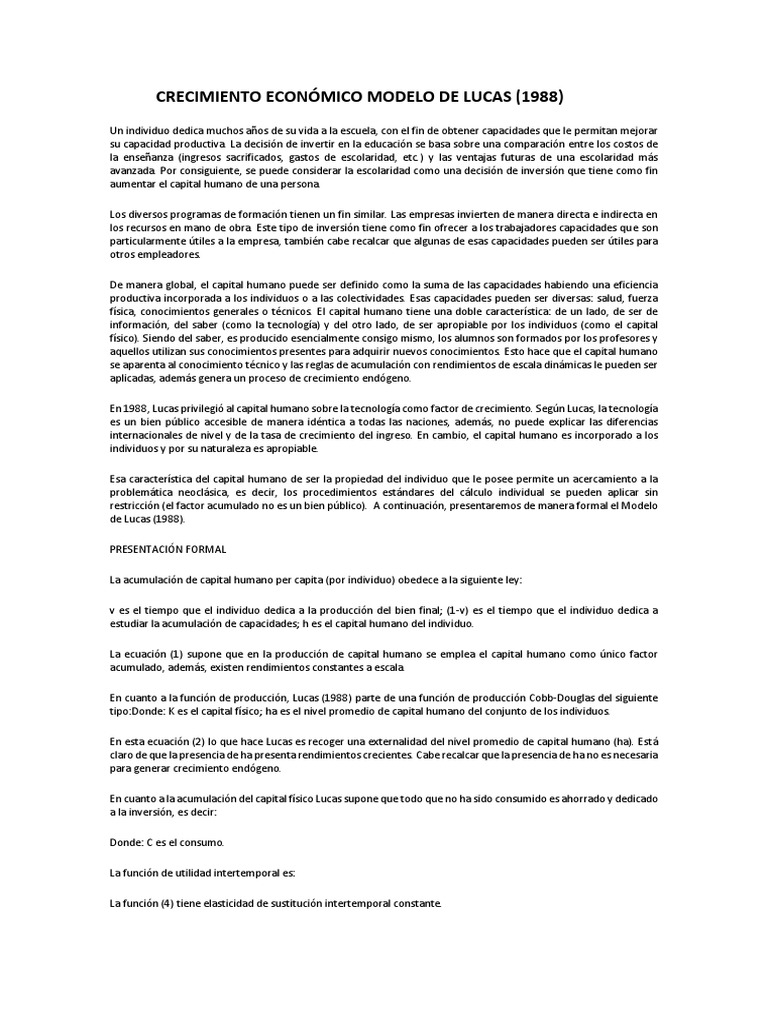 CRECIMIENTO ECONÓMICO MODELO DE LUCAS (1988)

Un individuo dedica muchos años de su vida a la escuela, con el fin de obtener capacidades que le permitan mejorar su capacidad productiva. La decisión de invertir en la educación se basa sobre una comparación entre los costos de la enseñanza (ingresos sacrificados, gastos de escolaridad, etc.) y las ventajas futuras de una escolaridad más avanzada. Por consiguiente, se puede considerar la escolaridad como una decisión de inversión que tiene como fin aumentar el capital humano de una persona.

Los diversos programas de formación tienen un fin similar. Las empresas invierten de manera directa e indirecta en los recursos en mano de obra. Este tipo de inversión tiene como fin ofrecer a los trabajadores capacidades que son particularmente útiles a la empresa, también cabe recalcar que algunas de esas capacidades pueden ser útiles para otros empleadores.

De manera global, el capital humano puede ser definido como la suma de las capacidades habiendo una eficiencia productiva incorporada a los individuos o a las colectividades. Esas capacidades pueden ser diversas: salud, fuerza física, conocimientos generales o técnicos. El capital humano tiene una doble característica: de un lado, de ser de información, del saber (como la tecnología) y del otro lado, de ser apropiable por los individuos (como el capital físico). Siendo del saber, es producido esencialmente consigo mismo, los alumnos son formados por los profesores y aquellos utilizan sus conocimientos presentes para adquirir nuevos conocimientos. Esto hace que el capital humano se aparenta al conocimiento técnico y las reglas de acumulación con rendimientos de escala dinámicas le pueden ser aplicadas, además genera un proceso de crecimiento endógeno.

En 1988, Lucas privilegió al capital humano sobre la tecnología como factor de crecimiento. Según Lucas, la tecnología es un bien público accesible de manera idéntica a todas las naciones, además, no puede explicar las diferencias internacionales de nivel y de la tasa de crecimiento del ingreso. En cambio, el capital humano es incorporado a los individuos y por su naturaleza es apropiable.

Esa característica del capital humano de ser la propiedad del individuo que le posee permite un acercamiento a la problemática neoclásica, es decir, los procedimientos estándares del cálculo individual se pueden aplicar sin restricción (el factor acumulado no es un bien público). A continuación, presentaremos de manera formal el Modelo de Lucas (1988).

PRESENTACIÓN FORMAL

La acumulación de capital humano per capita (por individuo) obedece a la siguiente ley:

v es el tiempo que el individuo dedica a la producción del bien final; (1-v) es el tiempo que el individuo dedica a estudiar la acumulación de capacidades; h es el capital humano del individuo.

La ecuación (1) supone que en la producción de capital humano se emplea el capital humano como único factor acumulado, además, existen rendimientos constantes a escala.

En cuanto a la función de producción, Lucas (1988) parte de una función de producción Cobb-Douglas del siguiente tipo:Donde: K es el capital físico; ha es el nivel promedio de capital humano del conjunto de los individuos.

En esta ecuación (2) lo que hace Lucas es recoger una externalidad del nivel promedio de capital humano (ha). Está claro de que la presencia de ha presenta rendimientos crecientes. Cabe recalcar que la presencia de ha no es necesaria para generar crecimiento endógeno.

En cuanto a la acumulación del capital físico Lucas supone que todo que no ha sido consumido es ahorrado y dedicado a la inversión, es decir:

Donde: C es el consumo.

La función de utilidad intertemporal es:

La función (4) tiene elasticidad de sustitución intertemporal constante.